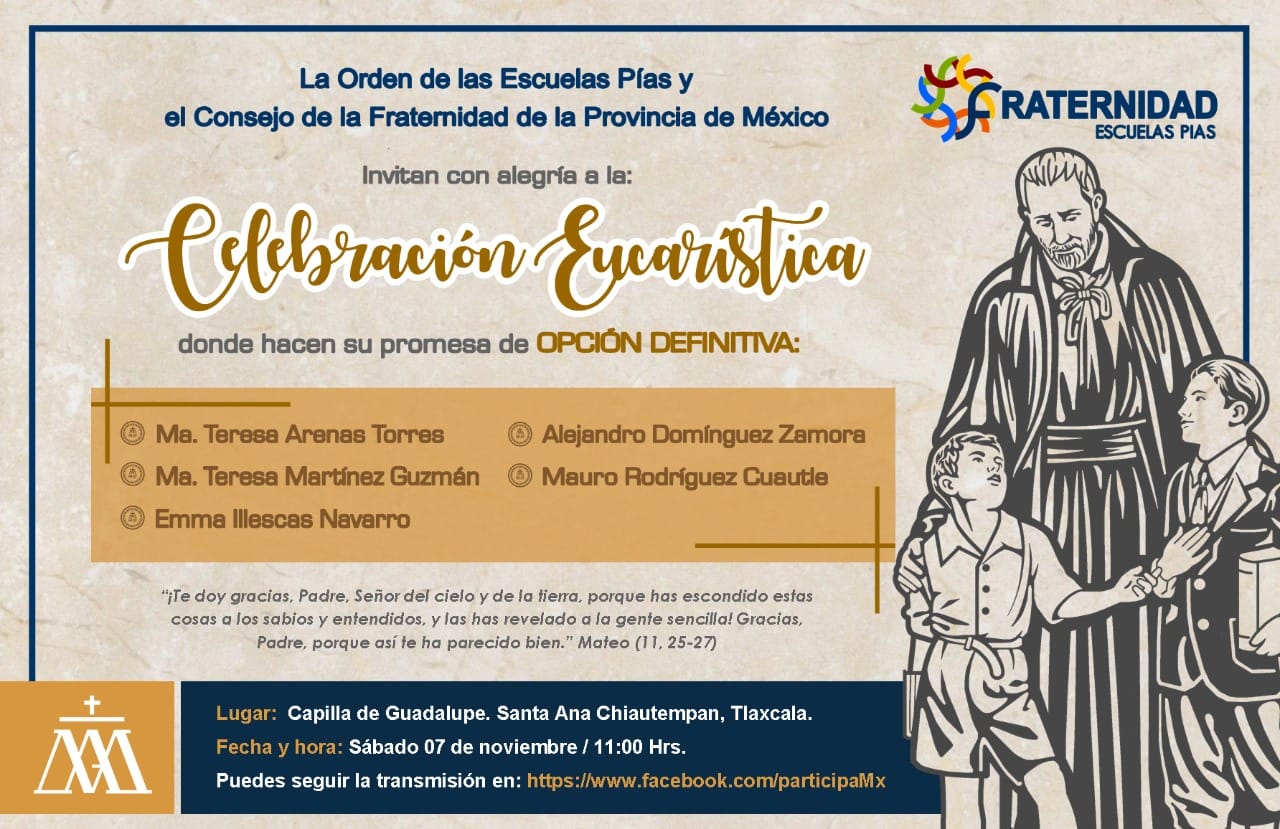 La Orden de las Escuelas Pías y
el Consejo de la Fraternidad de la Provincia de México

FRATERNIDAD
ESCUELAS PIAS

Invitan con alegría a la:

Celebración Eucarística

donde hacen su promesa de OPCIÓN DEFINITIVA:

Ma. Teresa Arenas Torres
Ma. Teresa Martínez Guzmán
Emma Illescas Navarro
Alejandro Domínguez Zamora
Mauro Rodríguez Cuautle

"¡Te doy gracias, Padre, Señor del cielo y de la tierra, porque has escondido estas cosas a los sabios y entendidos, y las has revelado a la gente sencilla! Gracias, Padre, porque así te ha parecido bien." Mateo (11, 25-27)

Lugar: Capilla de Guadalupe. Santa Ana Chiautempan, Tlaxcala.
Fecha y hora: Sábado 07 de noviembre / 11:00 Hrs.
Puedes seguir la transmisión en: https://www.facebook.com/participaMx